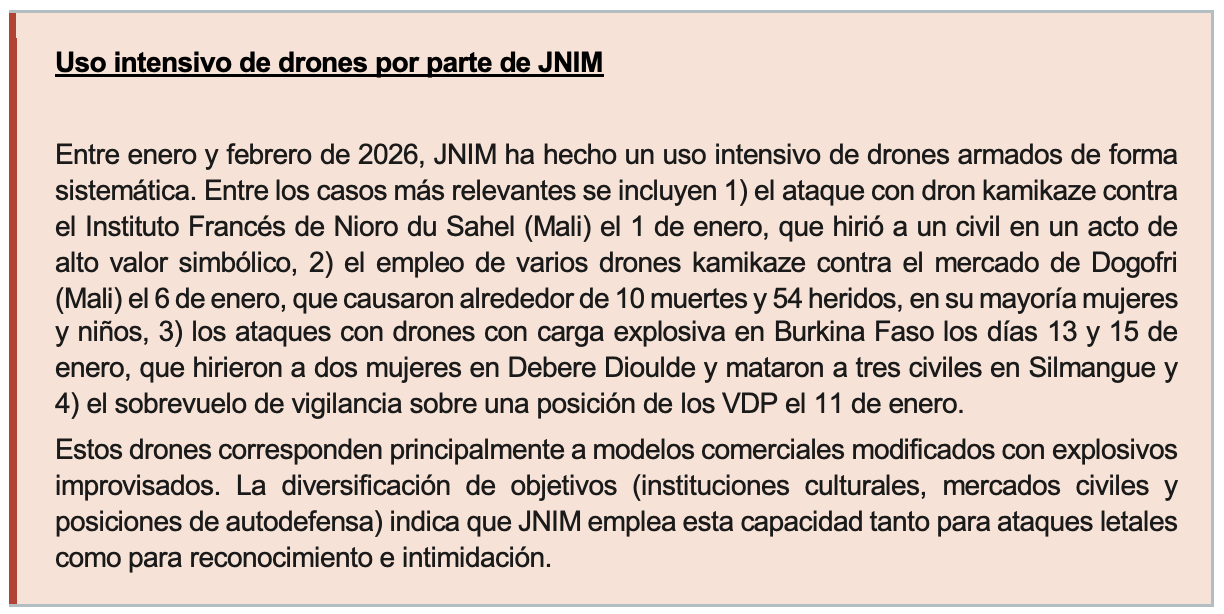 Uso intensivo de drones por parte de JNIM

Entre enero y febrero de 2026, JNIM ha hecho un uso intensivo de drones armados de forma sistemática. Entre los casos más relevantes se incluyen 1) el ataque con dron kamikaze contra el Instituto Francés de Nioro du Sahel (Mali) el 1 de enero, que hirió a un civil en un acto de alto valor simbólico, 2) el empleo de varios drones kamikaze contra el mercado de Dogofri (Mali) el 6 de enero, que causaron alrededor de 10 muertes y 54 heridos, en su mayoría mujeres y niños, 3) los ataques con drones con carga explosiva en Burkina Faso los días 13 y 15 de enero, que hirieron a dos mujeres en Debere Dioulde y mataron a tres civiles en Silmangue y 4) el sobrevuelo de vigilancia sobre una posición de los VDP el 11 de enero.

Estos drones corresponden principalmente a modelos comerciales modificados con explosivos improvisados. La diversificación de objetivos (instituciones culturales, mercados civiles y posiciones de autodefensa) indica que JNIM emplea esta capacidad tanto para ataques letales como para reconocimiento e intimidación.